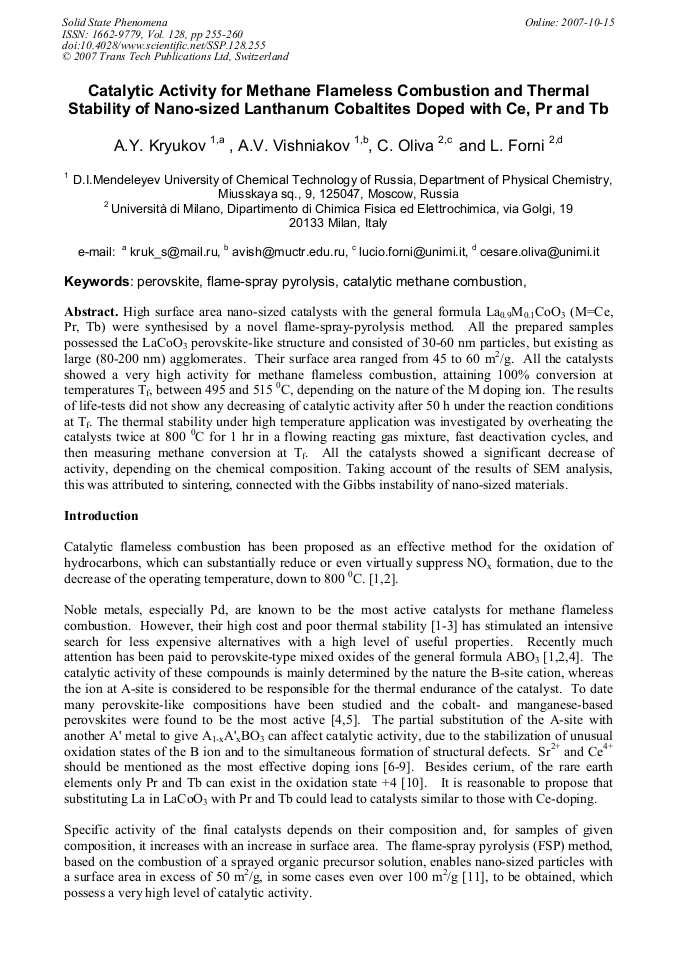 Solid State Phenomena
ISSN: 1662-9779, Vol. 128, pp 255-260
doi:10.4028/www.scientific.net/SSP.128.255
© 2007 Trans Tech Publications Ltd, Switzerland

Online: 2007-10-15

Catalytic Activity for Methane Flameless Combustion and Thermal Stability of Nano-sized Lanthanum Cobaltites Doped with Ce, Pr and Tb

A.Y. Kryukov $^{1,a}$ , A.V. Vishniakov $^{1,b}$, C. Oliva $^{2,c}$ and L. Forni $^{2,d}$

$^1$ D.I.Mendeleyev University of Chemical Technology of Russia, Department of Physical Chemistry, Miusskaya sq., 9, 125047, Moscow, Russia
$^2$ Università di Milano, Dipartimento di Chimica Fisica ed Elettrochimica, via Golgi, 19 20133 Milan, Italy

e-mail: $^a$ kruk_s@mail.ru, $^b$ avish@muctr.edu.ru, $^c$ lucio.forni@unimi.it, $^d$ cesare.oliva@unimi.it

Keywords: perovskite, flame-spray pyrolysis, catalytic methane combustion,

Abstract. High surface area nano-sized catalysts with the general formula $La_{0.9}M_{0.1}CoO_3$ (M=Ce, Pr, Tb) were synthesised by a novel flame-spray-pyrolysis method. All the prepared samples possessed the $LaCoO_3$ perovskite-like structure and consisted of 30-60 nm particles, but existing as large (80-200 nm) agglomerates. Their surface area ranged from 45 to 60 $m^2/g$. All the catalysts showed a very high activity for methane flameless combustion, attaining 100% conversion at temperatures $T_f$, between 495 and 515 $^0C$, depending on the nature of the M doping ion. The results of life-tests did not show any decreasing of catalytic activity after 50 h under the reaction conditions at $T_f$. The thermal stability under high temperature application was investigated by overheating the catalysts twice at 800 $^0C$ for 1 hr in a flowing reacting gas mixture, fast deactivation cycles, and then measuring methane conversion at $T_f$. All the catalysts showed a significant decrease of activity, depending on the chemical composition. Taking account of the results of SEM analysis, this was attributed to sintering, connected with the Gibbs instability of nano-sized materials.

Introduction

Catalytic flameless combustion has been proposed as an effective method for the oxidation of hydrocarbons, which can substantially reduce or even virtually suppress $NO_x$ formation, due to the decrease of the operating temperature, down to 800 $^0C$. [1,2].

Noble metals, especially Pd, are known to be the most active catalysts for methane flameless combustion. However, their high cost and poor thermal stability [1-3] has stimulated an intensive search for less expensive alternatives with a high level of useful properties. Recently much attention has been paid to perovskite-type mixed oxides of the general formula $ABO_3$ [1,2,4]. The catalytic activity of these compounds is mainly determined by the nature the B-site cation, whereas the ion at A-site is considered to be responsible for the thermal endurance of the catalyst. To date many perovskite-like compositions have been studied and the cobalt- and manganese-based perovskites were found to be the most active [4,5]. The partial substitution of the A-site with another A' metal to give $A_{1-x}A'_xBO_3$ can affect catalytic activity, due to the stabilization of unusual oxidation states of the B ion and to the simultaneous formation of structural defects. $Sr^{2+}$ and $Ce^{4+}$ should be mentioned as the most effective doping ions [6-9]. Besides cerium, of the rare earth elements only Pr and Tb can exist in the oxidation state +4 [10]. It is reasonable to propose that substituting La in $LaCoO_3$ with Pr and Tb could lead to catalysts similar to those with Ce-doping.

Specific activity of the final catalysts depends on their composition and, for samples of given composition, it increases with an increase in surface area. The flame-spray pyrolysis (FSP) method, based on the combustion of a sprayed organic precursor solution, enables nano-sized particles with a surface area in excess of 50 $m^2/g$, in some cases even over 100 $m^2/g$ [11], to be obtained, which possess a very high level of catalytic activity.